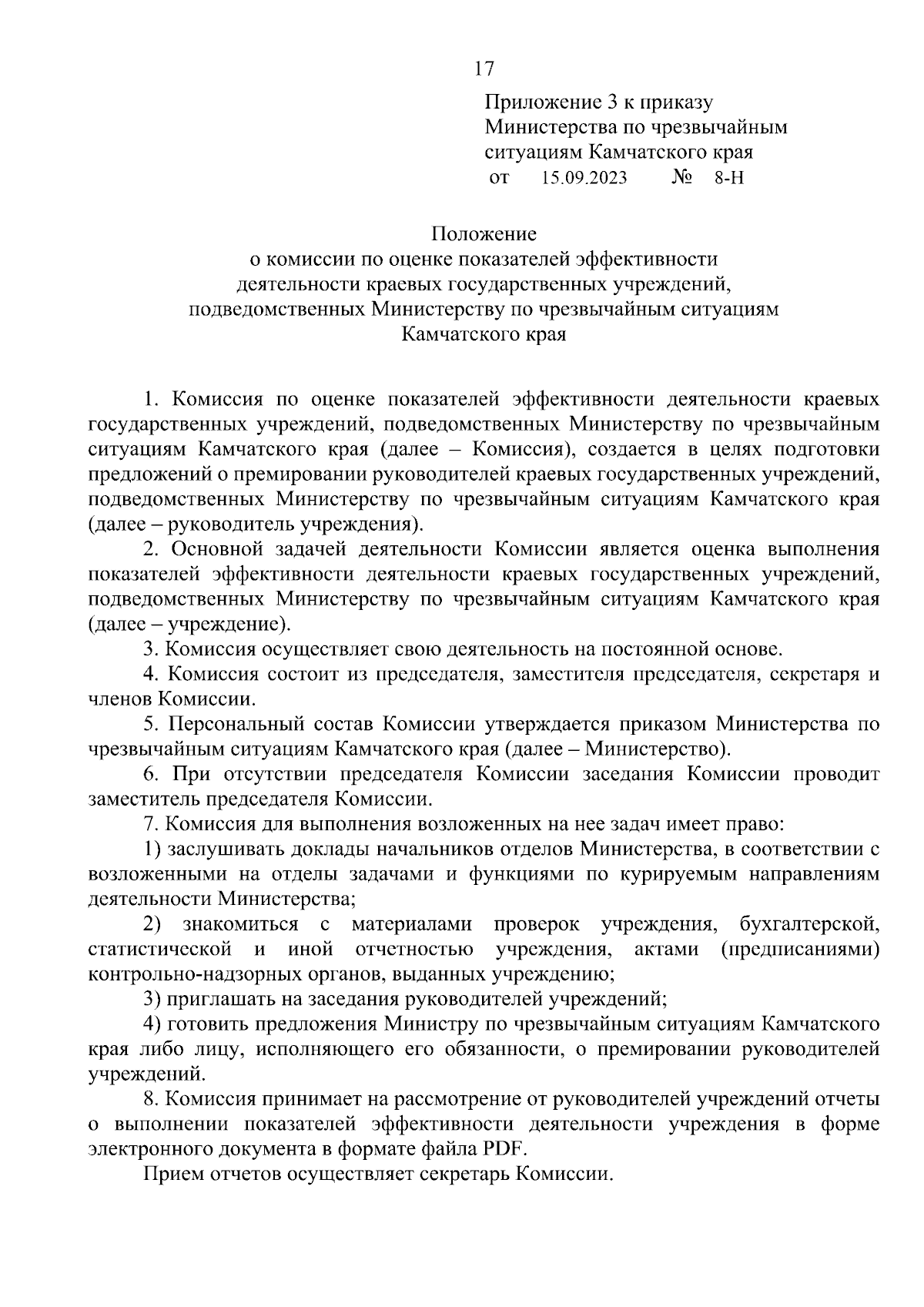 17

Приложение 3 к приказу Министерства по чрезвычайным ситуациям Камчатского края
от 15.09.2023 № 8-Н

Положение
о комиссии по оценке показателей эффективности деятельности краевых государственных учреждений, подведомственных Министерству по чрезвычайным ситуациям Камчатского края

1. Комиссия по оценке показателей эффективности деятельности краевых государственных учреждений, подведомственных Министерству по чрезвычайным ситуациям Камчатского края (далее – Комиссия), создается в целях подготовки предложений о премировании руководителей краевых государственных учреждений, подведомственных Министерству по чрезвычайным ситуациям Камчатского края (далее – руководитель учреждения).

2. Основной задачей деятельности Комиссии является оценка выполнения показателей эффективности деятельности краевых государственных учреждений, подведомственных Министерству по чрезвычайным ситуациям Камчатского края (далее – учреждение).

3. Комиссия осуществляет свою деятельность на постоянной основе.

4. Комиссия состоит из председателя, заместителя председателя, секретаря и членов Комиссии.

5. Персональный состав Комиссии утверждается приказом Министерства по чрезвычайным ситуациям Камчатского края (далее – Министерство).

6. При отсутствии председателя Комиссии заседания Комиссии проводит заместитель председателя Комиссии.

7. Комиссия для выполнения возложенных на нее задач имеет право:

1) заслушивать доклады начальников отделов Министерства, в соответствии с возложенными на отделы задачами и функциями по курируемым направлениям деятельности Министерства;

2) знакомиться с материалами проверок учреждения, бухгалтерской, статистической и иной отчетностью учреждения, актами (предписаниями) контрольно-надзорных органов, выданных учреждению;

3) приглашать на заседания руководителей учреждений;

4) готовить предложения Министру по чрезвычайным ситуациям Камчатского края либо лицу, исполняющего его обязанности, о премировании руководителей учреждений.

8. Комиссия принимает на рассмотрение от руководителей учреждений отчеты о выполнении показателей эффективности деятельности учреждения в форме электронного документа в формате файла PDF.

Прием отчетов осуществляет секретарь Комиссии.